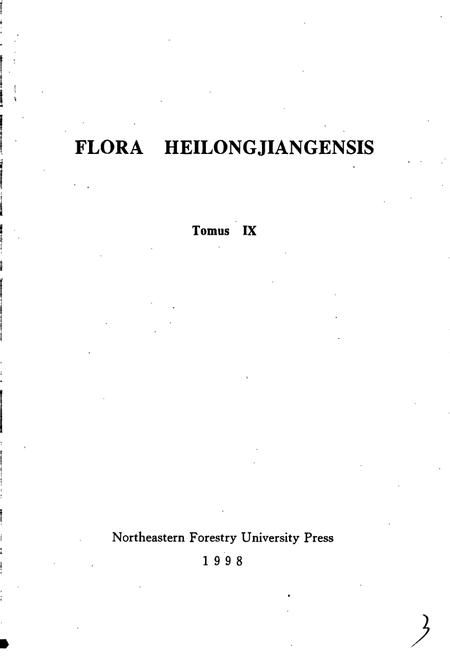 FLORA HEILONGJIANGENSIS

Tomus IX

Northeastern Forestry University Press
1998

3